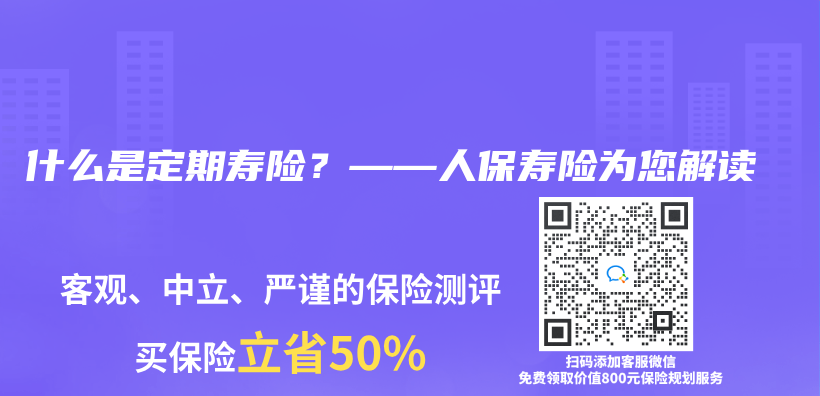 什么是定期寿险？——人保寿险为您解读

客观、中立、严谨的保险测评

买保险立省50%

扫码添加客服微信
免费领取价值800元保险规划服务